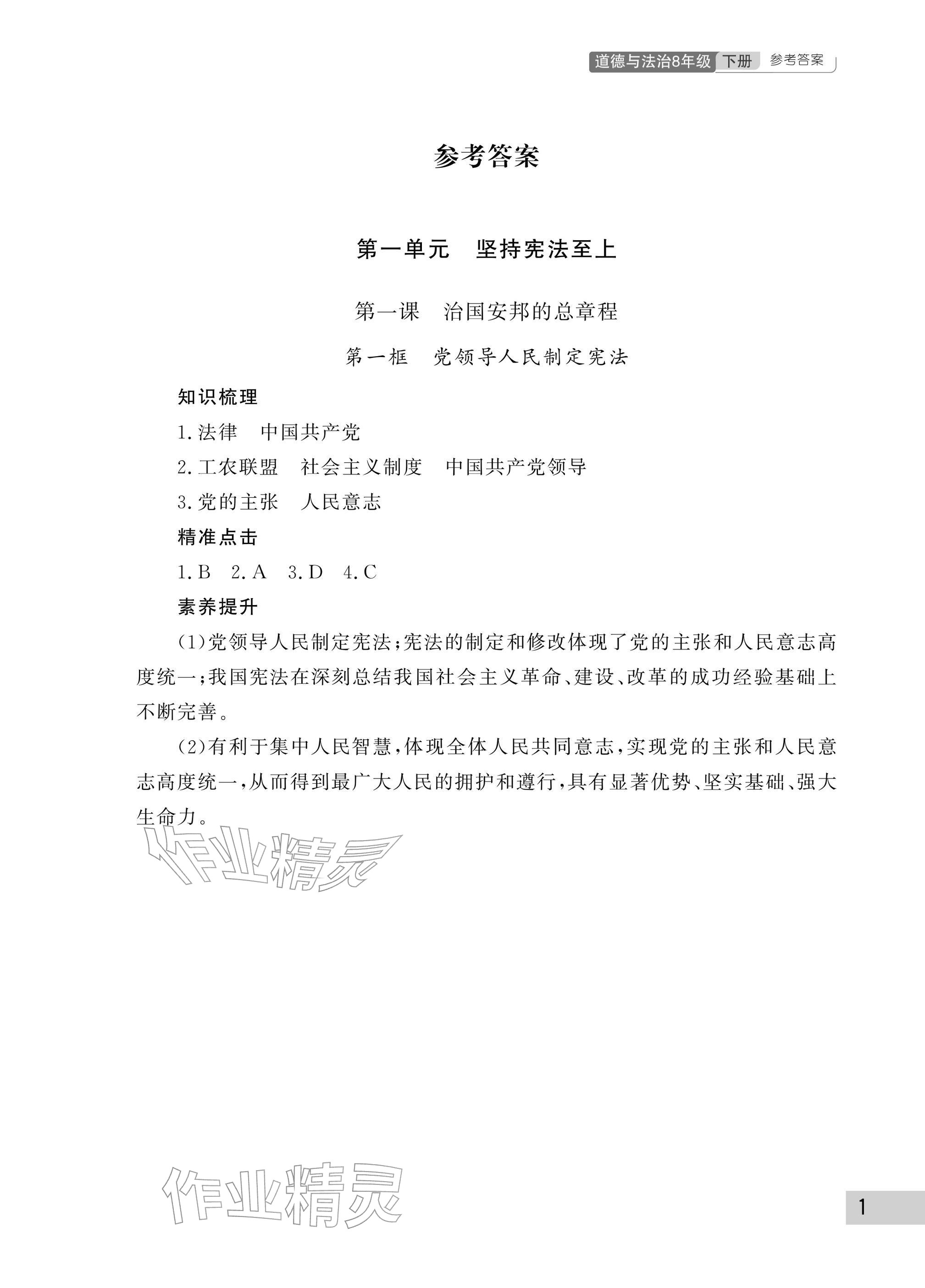 道德与法治8年级 下册 参考答案

参考答案

第一单元　坚持宪法至上

第一课　治国安邦的总章程

第一框　党领导人民制定宪法

知识梳理

1.法律　中国共产党

2.工农联盟　社会主义制度　中国共产党领导

3.党的主张　人民意志

精准点击

1.B　2.A　3.D　4.C

素养提升

(1)党领导人民制定宪法;宪法的制定和修改体现了党的主张和人民意志高度统一;我国宪法在深刻总结我国社会主义革命、建设、改革的成功经验基础上不断完善。

(2)有利于集中人民智慧,体现全体人民共同意志,实现党的主张和人民意志高度统一,从而得到最广大人民的拥护和遵行,具有显著优势、坚实基础、强大生命力。

作业精灵

作业精灵

1